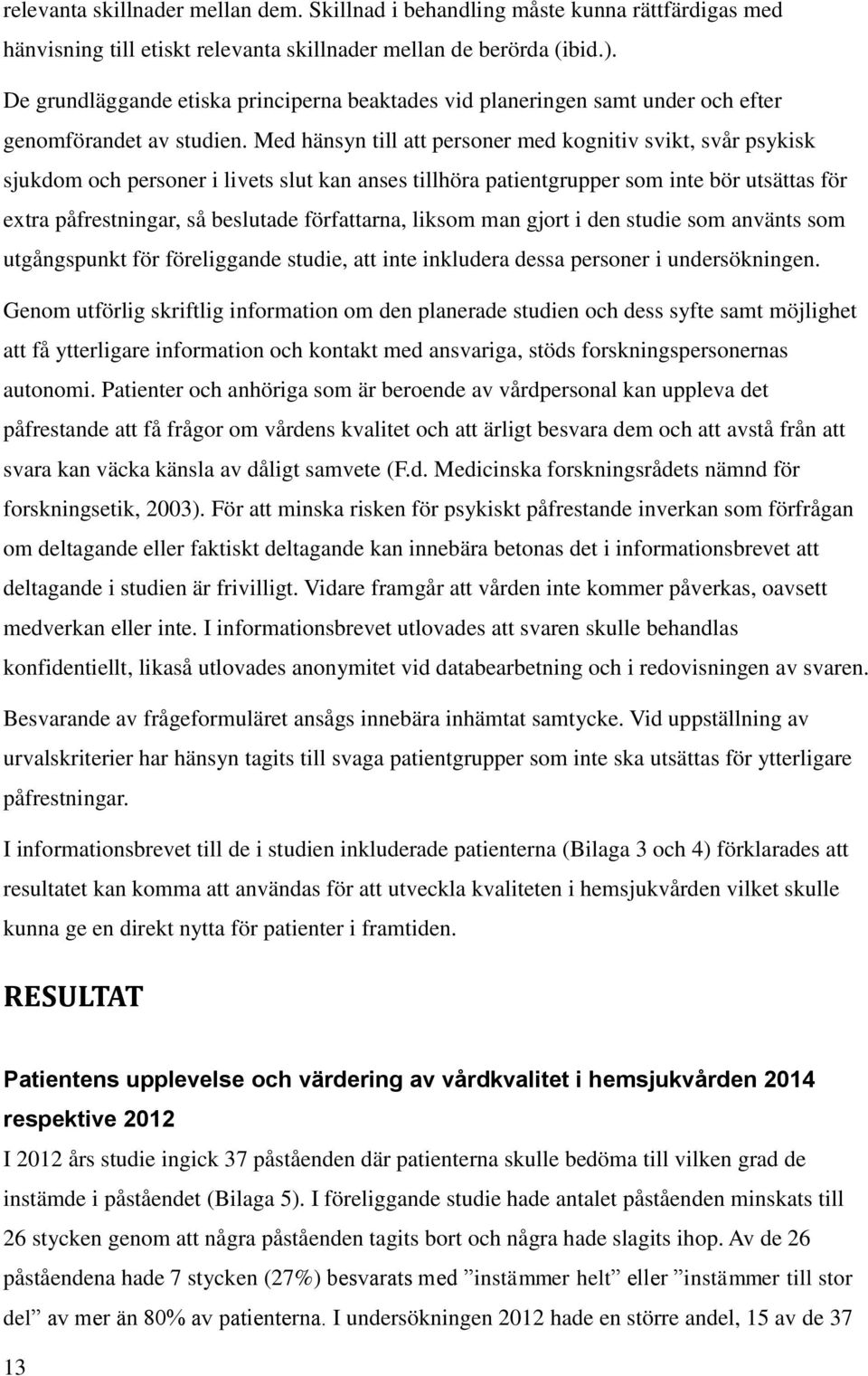 relevanta skillnader mellan dem. Skillnad i behandling måste kunna rättfärdigas med hänvisning till etiskt relevanta skillnader mellan de berörda (ibid.).

De grundläggande etiska principerna beaktades vid planeringen samt under och efter genomförandet av studien. Med hänsyn till att personer med kognitiv svikt, svår psykisk sjukdom och personer i livets slut kan anses tillhöra patientgrupper som inte bör utsättas för extra påfrestningar, så beslutade författarna, liksom man gjort i den studie som använts som utgångspunkt för föreliggande studie, att inte inkludera dessa personer i undersökningen. Genom utförlig skriftlig information om den planerade studien och dess syfte samt möjlighet att få ytterligare information och kontakt med ansvariga, stöds forskningspersonernas autonomi. Patienter och anhöriga som är beroende av vårdpersonal kan uppleva det påfrestande att få frågor om vårdens kvalitet och att ärligt besvara dem och att avstå från att svara kan väcka känsla av dåligt samvete (F.d. Medicinska forskningsrådets nämnd för forskningsetik, 2003). För att minska risken för psykiskt påfrestande inverkan som förfrågan om deltagande eller faktiskt deltagande kan innebära betonas det i informationsbrevet att deltagande i studien är frivilligt. Vidare framgår att vården inte kommer påverkas, oavsett medverkan eller inte. I informationsbrevet utlovades att svaren skulle behandlas konfidentiellt, likaså utlovades anonymitet vid databearbetning och i redovisningen av svaren.

Besvarande av frågeformuläret ansågs innebära inhämtat samtycke. Vid uppställning av urvalskriterier har hänsyn tagits till svaga patientgrupper som inte ska utsättas för ytterligare påfrestningar.

I informationsbrevet till de i studien inkluderade patienterna (Bilaga 3 och 4) förklarades att resultatet kan komma att användas för att utveckla kvaliteten i hemsjukvården vilket skulle kunna ge en direkt nytta för patienter i framtiden.

RESULTAT

Patientens upplevelse och värdering av vårdkvalitet i hemsjukvården 2014 respektive 2012

I 2012 års studie ingick 37 påståenden där patienterna skulle bedöma till vilken grad de instämde i påståendet (Bilaga 5). I föreliggande studie hade antalet påståenden minskats till 26 stycken genom att några påståenden tagits bort och några hade slagits ihop. Av de 26 påståendena hade 7 stycken (27%) besvarats med ”instämmer helt” eller ”instämmer till stor del” av mer än 80% av patienterna. I undersökningen 2012 hade en större andel, 15 av de 37

13